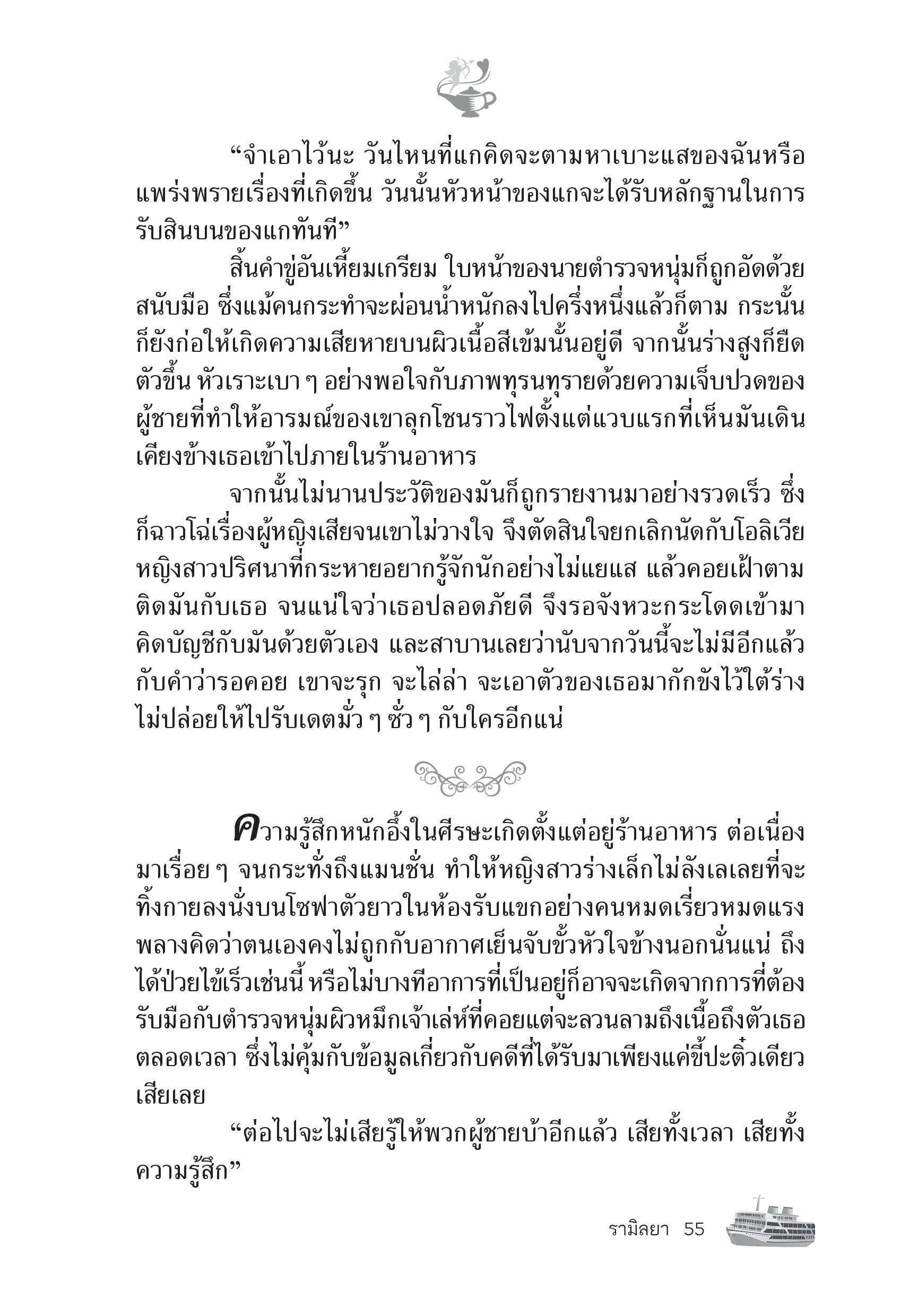 “จำเอาไว้นะ วันไหนที่แกคิดจะตามหาเบาะแสของฉันหรือแพร่งพรายเรื่องที่เกิดขึ้น วันนั้นหัวหน้าของแกจะได้รับหลักฐานในการรับสินบนของแกทันที”

สิ้นคำขู่อันเหี้ยมเกรียม ใบหน้าของนายตำรวจหนุ่มก็ถูกอัดด้วยสนับมือ ซึ่งแม้คนกระทำจะผ่อนน้ำหนักลงไปครึ่งหนึ่งแล้วก็ตาม กระนั้นก็ยังก่อให้เกิดความเสียหายบนผิวเนื้อสีเข้มนั้นอยู่ดี จากนั้นร่างสูงก็ยืดตัวขึ้น หัวเราะเบา ๆ อย่างพอใจกับภาพทุรนทุรายด้วยความเจ็บปวดของผู้ชายที่ทำให้อารมณ์ของเขาลุกโชนราวไฟตั้งแต่แวบแรกที่เห็นมันเดินเคียงข้างเธอเข้าไปภายในร้านอาหาร

จากนั้นไม่นานประวัติของมันก็ถูกรายงานมาอย่างรวดเร็ว ซึ่งก็ฉาวโฉ่เรื่องผู้หญิงเสียจนเขาไม่วางใจ จึงตัดสินใจยกเลิกนัดกับโอลิเวีย หญิงสาวปริศนาที่กระหายอยากรู้จักนักอย่างไม่แยแส แล้วคอยเฝ้าตามติดมันกับเธอ จนแน่ใจว่าเธอปลอดภัยดี จึงรอจังหวะกระโดดเข้ามาคิดบัญชีกับมันด้วยตัวเอง และสาบานเลยว่านับจากวันนี้จะไม่มีอีกแล้วกับคำว่ารอคอย เขาจะรุก จะไล่ล่า จะเอาตัวของเธอมากักขังไว้ใต้ร่าง ไม่ปล่อยให้ไปรับเดตมั่ว ๆ ซั่ว ๆ กับใครอีกแน่

ความรู้สึกหนักอึ้งในศีรษะเกิดตั้งแต่อยู่ร้านอาหาร ต่อเนื่องมาเรื่อย ๆ จนกระทั่งถึงแมนชั่น ทำให้หญิงสาวร่างเล็กไม่ลังเลเลยที่จะทิ้งกายลงนั่งบนโซฟาตัวยาวในห้องรับแขกอย่างคนหมดเรี่ยวหมดแรง พลางคิดว่าตนเองคงไม่ถูกกับอากาศเย็นจับขั้วหัวใจข้างนอกนั่นแน่ ถึงได้ป่วยไข้เร็วเช่นนี้ หรือไม่บางทีอาการที่เป็นอยู่ก็อาจจะเกิดจากการที่ต้องรับมือกับตำรวจหนุ่มผิวหมึกเจ้าเล่ห์ที่คอยแต่จะลวนลามถึงเนื้อถึงตัวเธอตลอดเวลา ซึ่งไม่คุ้มกับข้อมูลเกี่ยวกับคดีที่ได้รับมาเพียงแค่ขี้ปะติ๋วเดียวเสียเลย

“ต่อไปจะไม่เสียรู้ให้พวกผู้ชายบ้าอีกแล้ว เสียทั้งเวลา เสียทั้งความรู้สึก”

รามิลยา 55